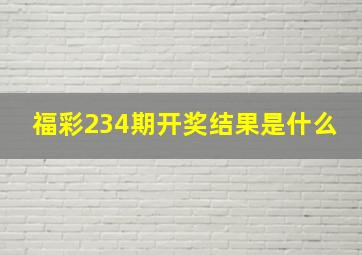 福彩234期开奖结果是什么